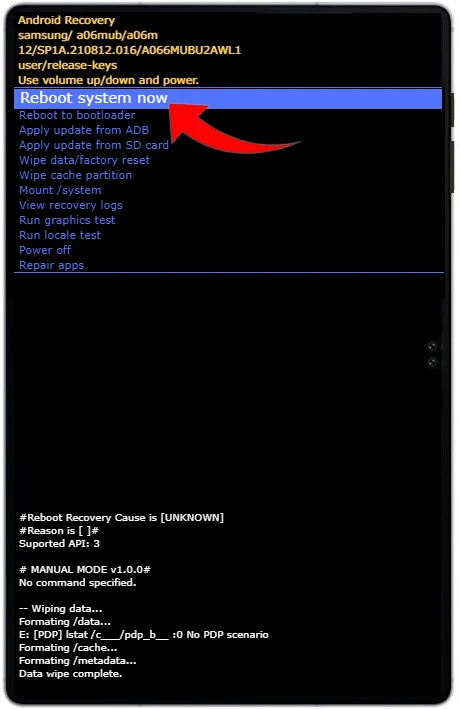 Android Recovery
samsung/ a06mub/a06m
12/SP1A.210812.016/A066MUBU2AWL1
user/release-keys
Use volume up/down and power.

Reboot system now
Reboot to bootloader
Apply update from ADB
Apply update from SD card
Wipe data/factory reset
Wipe cache partition
Mount /system
View recovery logs
Run graphics test
Run locale test
Power off
Repair apps

#Reboot Recovery Cause is [UNKNOWN]
#Reason is [ ]#
Suported API: 3

# MANUAL MODE v1.0.0#
No command specified.

-- Wiping data...
Formating /data...
E: [PDP] lstat /c___/pdp_b__ :0 No PDP scenario
Formating /cache...
Formating /metadata...
Data wipe complete.